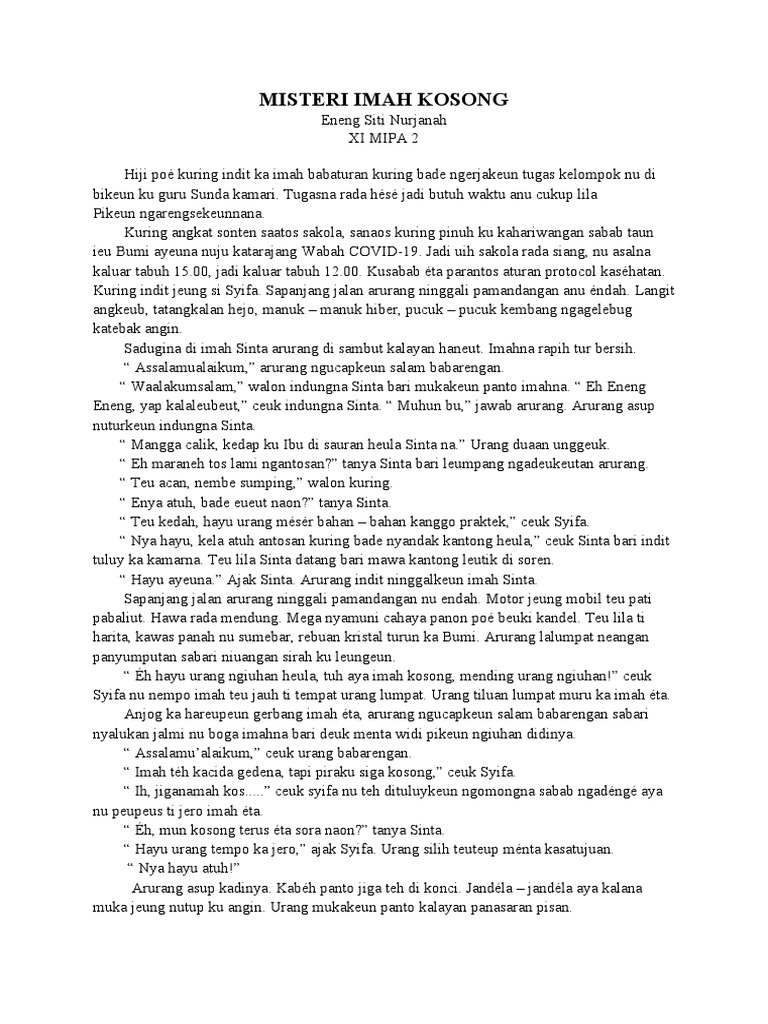 MISTERI IMAH KOSONG
Eneng Siti Nurjanah
XI MIPA 2

Hiji poé kuring indit ka imah babaturan kuring bade ngerjakeun tugas kelompok nu di bikeun ku guru Sunda kamari. Tugasna rada hésé jadi butuh waktu anu cukup lila Pikeun ngarengsekeunnana.

Kuring angkat sonten saatos sakola, sanaos kuring pinuh ku kahariwangan sabab taun ieu Bumi ayeuna nuju katarajang Wabah COVID-19. Jadi uih sakola rada siang, nu asalna kaluar tabuh 15.00, jadi kaluar tabuh 12.00. Kusabab éta parantos aturan protocol kaséhatan. Kuring indit jeung si Syifa. Sapanjang jalan arurang ninggali pamandangan anu éndah. Langit angkeub, tatangkalan hejo, manuk – manuk hiber, pucuk – pucuk kembang ngagelebug katebak angin.

Sadugina di imah Sinta arurang di sambut kalayan haneut. Imahna rapih tur bersih.

“ Assalamualaikum,” arurang ngucapkeun salam babarengan.

“ Waalakumsalam,” walon indungna Sinta bari mukakeun panto imahna. “ Eh Eneng Eneng, yap kalaleubeut,” ceuk indungna Sinta. “ Muhun bu,” jawab arurang. Arurang asup nuturkeun indungna Sinta.

“ Mangga calik, kedap ku Ibu di sauran heula Sinta na.” Urang duaan unggeuk.

“ Eh maraneh tos lami ngantosan?” tanya Sinta bari leumpang ngadeukeutan arurang.

“ Teu acan, nembe sumping,” walon kuring.

“ Enya atuh, bade eueut naon?” tanya Sinta.

“ Teu kedah, hayu urang mésér bahan – bahan kanggo praktek,” ceuk Syifa.

“ Nya hayu, kela atuh antosan kuring bade nyandak kantong heula,” ceuk Sinta bari indit tuluy ka kamarna. Teu lila Sinta datang bari mawa kantong leutik di soren.

“ Hayu ayeuna.” Ajak Sinta. Arurang indit ninggalkeun imah Sinta.

Sapanjang jalan arurang ninggali pamandangan nu endah. Motor jeung mobil teu pati pabaliut. Hawa rada mendung. Mega nyamuni cahaya panon poé beuki kandel. Teu lila ti harita, kawas panah nu sumebar, rebuan kristal turun ka Bumi. Arurang lalumpat neangan panyumputan sabari niuangan sirah ku leungeun.

“ Eh hayu urang ngiuhan heula, tuh aya imah kosong, mending urang ngiuhan!” ceuk Syifa nu nempo imah teu jauh ti tempat urang lumpat. Urang tiluan lumpat muru ka imah éta.

Anjog ka hareupeun gerbang imah éta, arurang ngucapkeun salam babarengan sabari nyalukan jalmi nu boga imahna bari deuk menta widi pikeun ngiuhan didinya.

“ Assalamu’alaikum,” ceuk urang babarengan.

“ Imah téh kacida gedena, tapi piraku siga kosong,” ceuk Syifa.

“ Ih, jiganamah kos.....” ceuk syifa nu teh dituluykeun ngomongna sabab ngadéngé aya nu peupeus ti jero imah éta.

“ Eh, mun kosong terus éta sora naon?” tanya Sinta.

“ Hayu urang tempo ka jero,” ajak Syifa. Urang silih teuteup ménta kasatujuan.

“ Nya hayu atuh!”

Arurang asup kadinya. Kabéh panto jiga teh di konci. Jandéla – jandéla aya kalana muka jeung nutup ku angin. Urang mukakeun panto kalayan panasaran pisan.